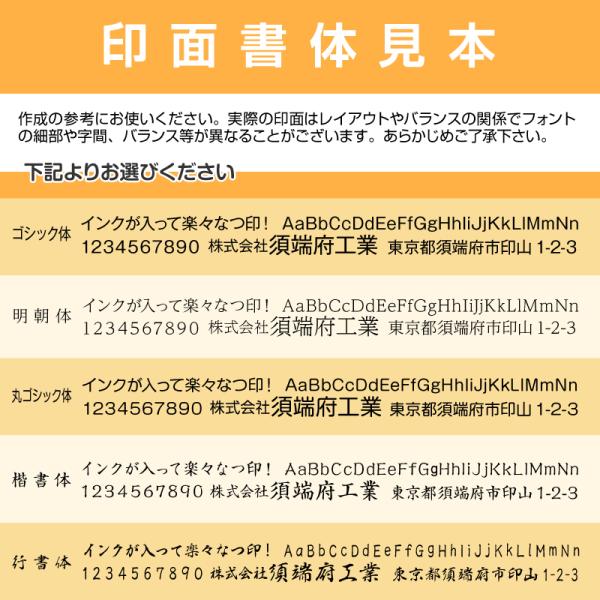 印面書体見本

作成の参考にお使いください。実際の印面はレイアウトやバランスの関係でフォントの細部や字間、バランス等が異なることがございます。あらかじめご了承下さい。

下記よりお選びください

ゴシック体
インクが入って楽々なつ印！ AaBbCcDdEeFfGgHhIiJjKkLlMmNn
1234567890 株式会社須端府工業 東京都須端府市印山1-2-3

明朝体
インクが入って楽々なつ印！ AaBbCcDdEeFfGgHhIiJjKkLlMmNn
1234567890 株式会社須端府工業 東京都須端府市印山1-2-3

丸ゴシック体
インクが入って楽々なつ印！ AaBbCcDdEeFfGgHhIiJjKkLlMmNn
1234567890 株式会社須端府工業 東京都須端府市印山1-2-3

楷書体
インクが入って楽々なつ印！ AaBbCcDdEeFfGgHhIiJjKkLlMmNn
1234567890 株式会社須端府工業 東京都須端府市印山1-2-3

行書体
インクが入って楽々なつ印！ AaBbCcDdEeFfGgHhIiJjKkLlMmNn
1234567890 株式会社須端府工業 東京都須端府市印山1-2-3